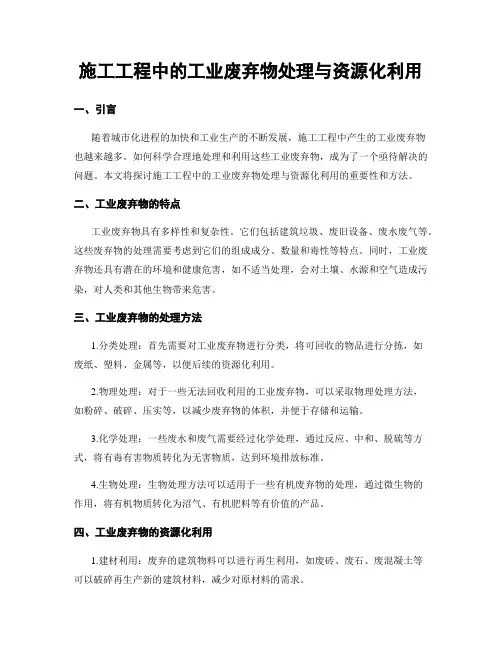 施工工程中的工业废弃物处理与资源化利用

一、引言

随着城市化进程的加快和工业生产的不断发展，施工工程中产生的工业废弃物也越来越多。如何科学合理地处理和利用这些工业废弃物，成为了一个亟待解决的问题。本文将探讨施工工程中的工业废弃物处理与资源化利用的重要性和方法。

二、工业废弃物的特点

工业废弃物具有多样性和复杂性。它们包括建筑垃圾、废旧设备、废水废气等。这些废弃物的处理需要考虑到它们的组成成分、数量和毒性等特点。同时，工业废弃物还具有潜在的环境和健康危害，如不适当处理，会对土壤、水源和空气造成污染，对人类和其他生物带来危害。

三、工业废弃物的处理方法

1.分类处理：首先需要对工业废弃物进行分类，将可回收的物品进行分拣，如废纸、塑料、金属等，以便后续的资源化利用。

2.物理处理：对于一些无法回收利用的工业废弃物，可以采取物理处理方法，如粉碎、破碎、压实等，以减少废弃物的体积，并便于存储和运输。

3.化学处理：一些废水和废气需要经过化学处理，通过反应、中和、脱硫等方式，将有毒有害物质转化为无害物质，达到环境排放标准。

4.生物处理：生物处理方法可以适用于一些有机废弃物的处理，通过微生物的作用，将有机物质转化为沼气、有机肥料等有价值的产品。

四、工业废弃物的资源化利用

1.建材利用：废弃的建筑物料可以进行再生利用，如废砖、废石、废混凝土等可以破碎再生产新的建筑材料，减少对原材料的需求。